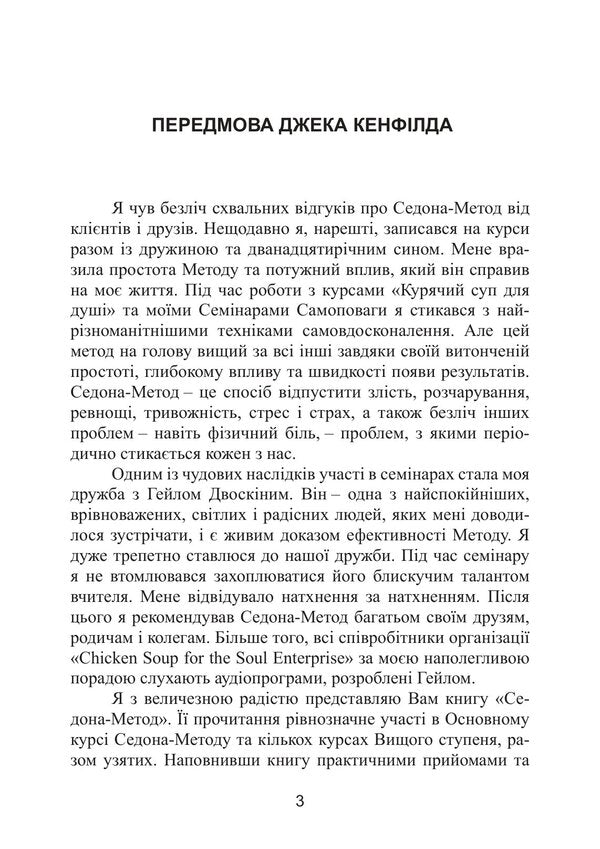 ПЕРЕДМОВА ДЖЕКА КЕНФІЛДА

Я чув безліч схвальних відгуків про Седона-Метод від клієнтів і друзів. Нещодавно я, нарешті, записався на курси разом із дружиною та дванадцятирічним сином. Мене вразила простота Методу та потужний вплив, який він справив на моє життя. Під час роботи з курсами «Курячий суп для душі» та моїми Семінарами Самоповаги я стикався з найрізноманітнішими техніками самовдосконалення. Але цей метод на голову вищий за всі інші завдяки своїй витонченій простоті, глибокому впливу та швидкості появи результатів. Седона-Метод – це спосіб відпустити злість, розчарування, ревнощі, тривожність, стрес і страх, а також безліч інших проблем – навіть фізичний біль, – проблем, з якими періодично стикається кожен з нас.

Одним із чудових наслідків участі в семінарах стала моя дружба з Гейлом Двоскіним. Він – одна з найспокійніших, врівноважених, світлих і радісних людей, яких мені доводилося зустрічати, і є живим доказом ефективності Методу. Я дуже трепетно ставлюся до нашої дружби. Під час семінару я не втомлювався захоплюватися його блискучим талантом вчителя. Мене відвідувало натхнення за натхненням. Після цього я рекомендував Седона-Метод багатьом своїм друзям, родичам і колегам. Більше того, всі співробітники організації «Chicken Soup for the Soul Enterprise» за моєю наполегливою порадою слухають аудіопрограми, розроблені Гейлом.

Я з величезною радістю представляю Вам книгу «Седона-Метод». Її прочитання рівнозначне участі в Основному курсі Седона-Методу та кількох курсах Вищого ступеня, разом узятих. Наповнивши книгу практичними прийомами та

3